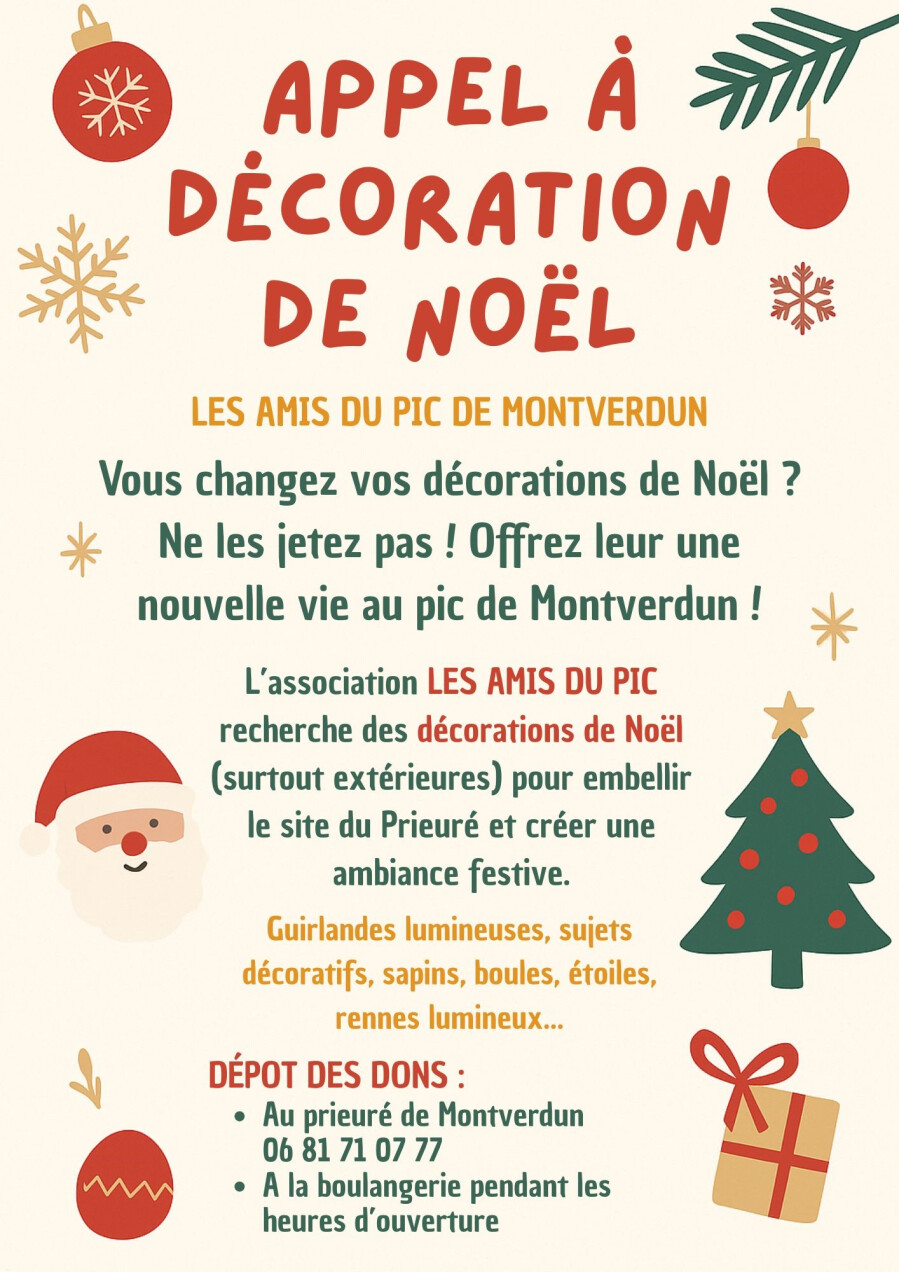 APPEL À DÉCORATION DE NOËL

LES AMIS DU PIC DE MONTVERDUN

Vous changez vos décorations de Noël ? Ne les jetez pas ! Offrez leur une nouvelle vie au pic de Montverdun !

L'association LES AMIS DU PIC recherche des décorations de Noël (surtout extérieures) pour embellir le site du Prieuré et créer une ambiance festive.

Guirlandes lumineuses, sujets décoratifs, sapins, boules, étoiles, rennes lumineux...

DÉPOT DES DONS :
• Au prieuré de Montverdun
06 81 71 07 77
• A la boulangerie pendant les heures d'ouverture